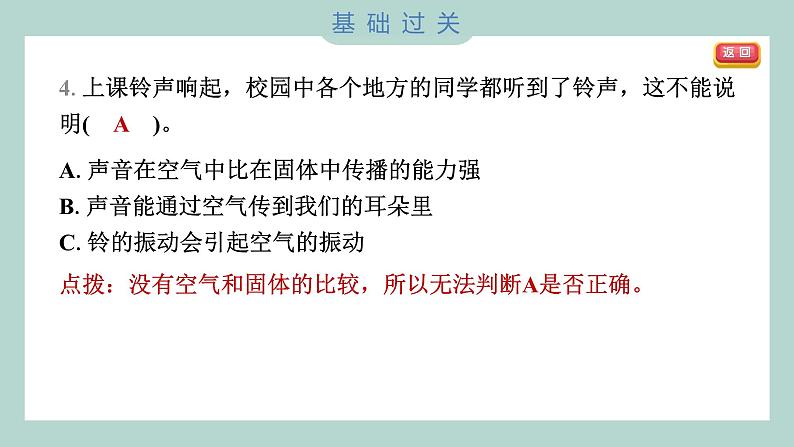 基础过关

返回

4. 上课铃声响起，校园中各个地方的同学都听到了铃声，这不能说明(　A　)。

A. 声音在空气中比在固体中传播的能力强
B. 声音能通过空气传到我们的耳朵里
C. 铃的振动会引起空气的振动

点拨：没有空气和固体的比较，所以无法判断A是否正确。